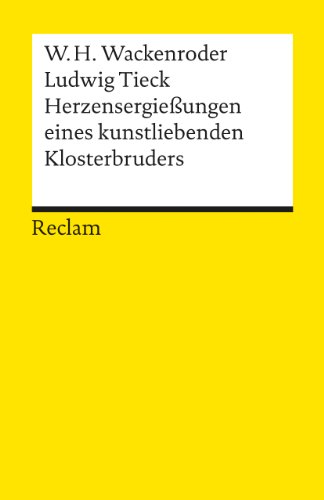 W. H. Wackenroder
Ludwig Tieck
Herzensergießungen eines kunstliebenden Klosterbruders

Reclam